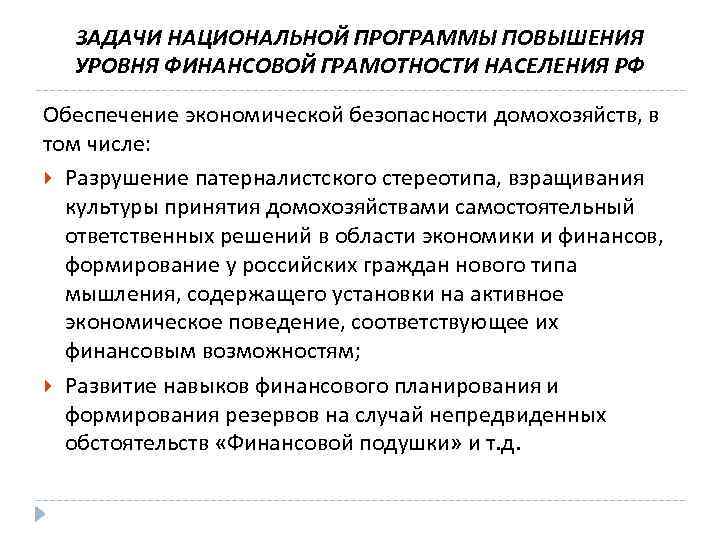 ЗАДАЧИ НАЦИОНАЛЬНОЙ ПРОГРАММЫ ПОВЫШЕНИЯ УРОВНЯ ФИНАНСОВОЙ ГРАМОТНОСТИ НАСЕЛЕНИЯ РФ

Обеспечение экономической безопасности домохозяйств, в том числе:

Разрушение патерналистского стереотипа, взращивания культуры принятия домохозяйствами самостоятельный ответственных решений в области экономики и финансов, формирование у российских граждан нового типа мышления, содержащего установки на активное экономическое поведение, соответствующее их финансовым возможностям;

Развитие навыков финансового планирования и формирования резервов на случай непредвиденных обстоятельств «Финансовой подушки» и т.д.